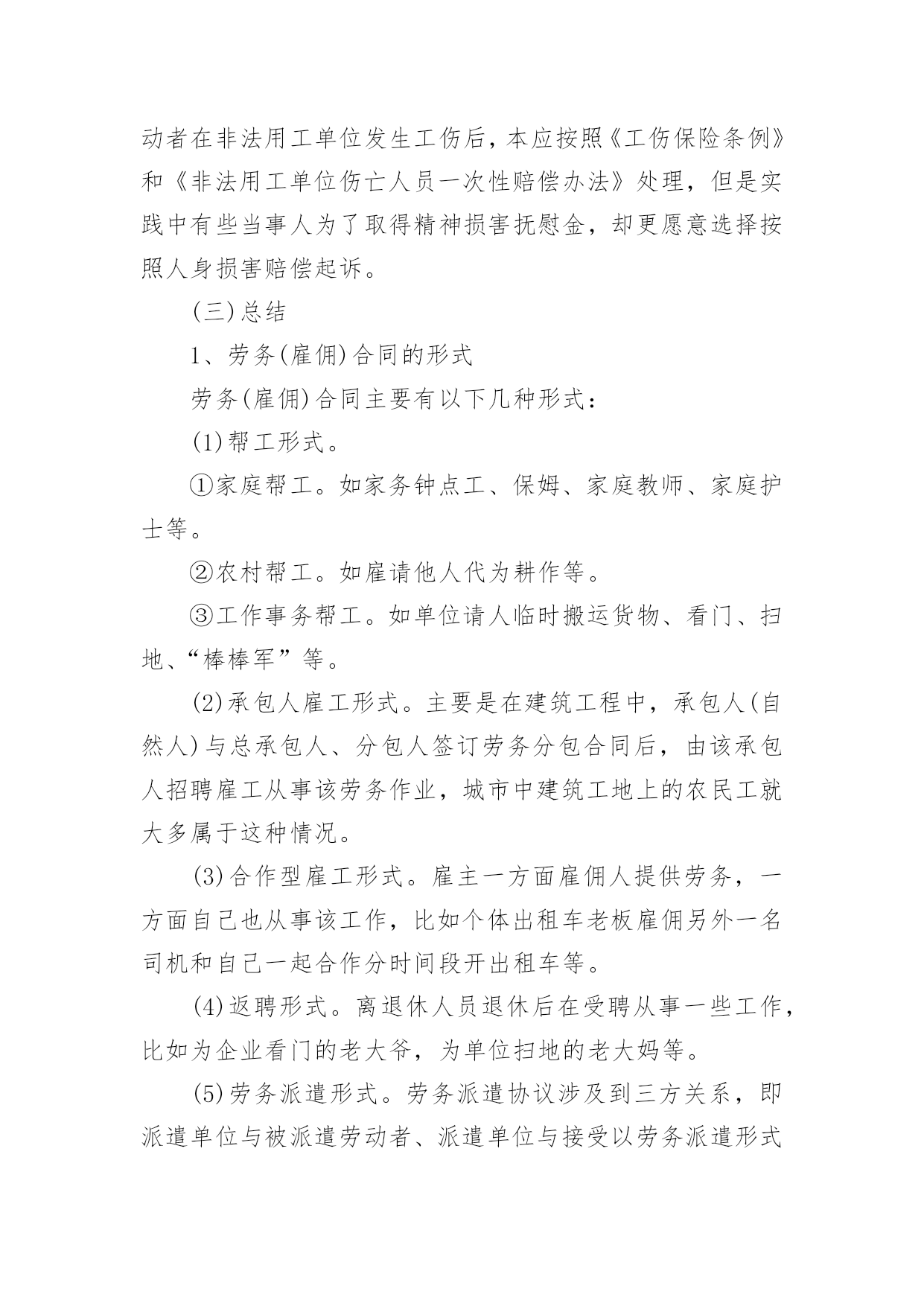 动者在非法用工单位发生工伤后，本应按照《工伤保险条例》和《非法用工单位伤亡人员一次性赔偿办法》处理，但是实践中有些当事人为了取得精神损害抚慰金，却更愿意选择按照人身损害赔偿起诉。

(三)总结

1、劳务(雇佣)合同的形式

劳务(雇佣)合同主要有以下几种形式：

(1)帮工形式。

①家庭帮工。如家务钟点工、保姆、家庭教师、家庭护士等。

②农村帮工。如雇请他人代为耕作等。

③工作事务帮工。如单位请人临时搬运货物、看门、扫地、“棒棒军”等。

(2)承包人雇工形式。主要是在建筑工程中，承包人(自然人)与总承包人、分包人签订劳务分包合同后，由该承包人招聘雇工从事该劳务作业，城市中建筑工地上的农民工就大多属于这种情况。

(3)合作型雇工形式。雇主一方面雇佣人提供劳务，一方面自己也从事该工作，比如个体出租车老板雇佣另外一名司机和自己一起合作分时间段开出租车等。

(4)返聘形式。离退休人员退休后在受聘从事一些工作，比如为企业看门的老大爷，为单位扫地的老大妈等。

(5)劳务派遣形式。劳务派遣协议涉及到三方关系，即派遣单位与被派遣劳动者、派遣单位与接受以劳务派遣形式